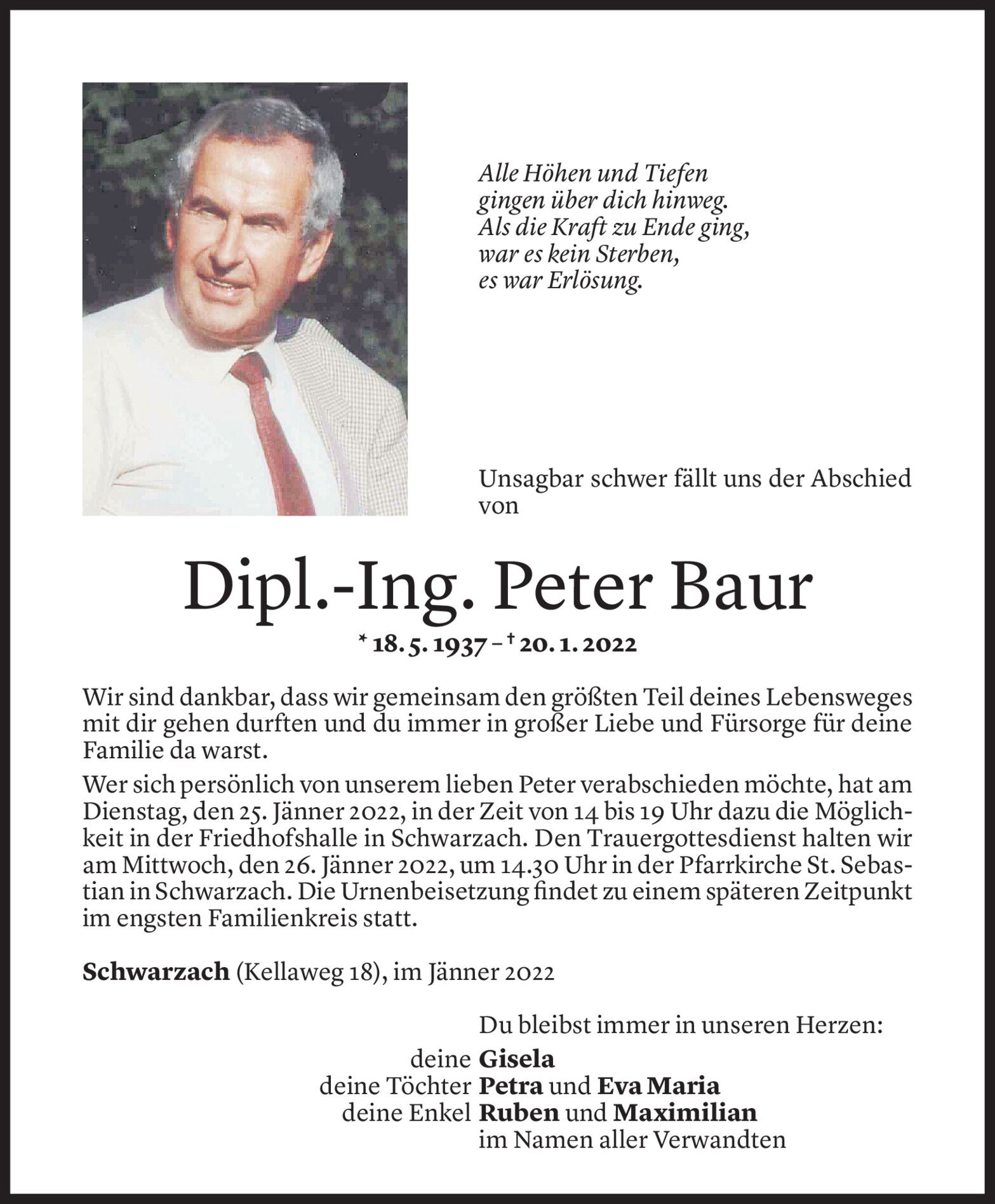 Alle Höhen und Tiefen
gingen über dich hinweg.
Als die Kraft zu Ende ging,
war es kein Sterben,
es war Erlösung.

Unsagbar schwer fällt uns der Abschied von

Dipl.-Ing. Peter Baur

* 18. 5. 1937 – † 20. 1. 2022

Wir sind dankbar, dass wir gemeinsam den größten Teil deines Lebensweges mit dir gehen durften und du immer in großer Liebe und Fürsorge für deine Familie da warst.

Wer sich persönlich von unserem lieben Peter verabschieden möchte, hat am Dienstag, den 25. Jänner 2022, in der Zeit von 14 bis 19 Uhr dazu die Möglichkeit in der Friedhofshalle in Schwarzach. Den Trauergottesdienst halten wir am Mittwoch, den 26. Jänner 2022, um 14.30 Uhr in der Pfarrkirche St. Sebastian in Schwarzach. Die Urnenbeisetzung findet zu einem späteren Zeitpunkt im engsten Familienkreis statt.

Schwarzach (Kellaweg 18), im Jänner 2022

Du bleibst immer in unseren Herzen:
deine Gisela
deine Töchter Petra und Eva Maria
deine Enkel Ruben und Maximilian
im Namen aller Verwandten